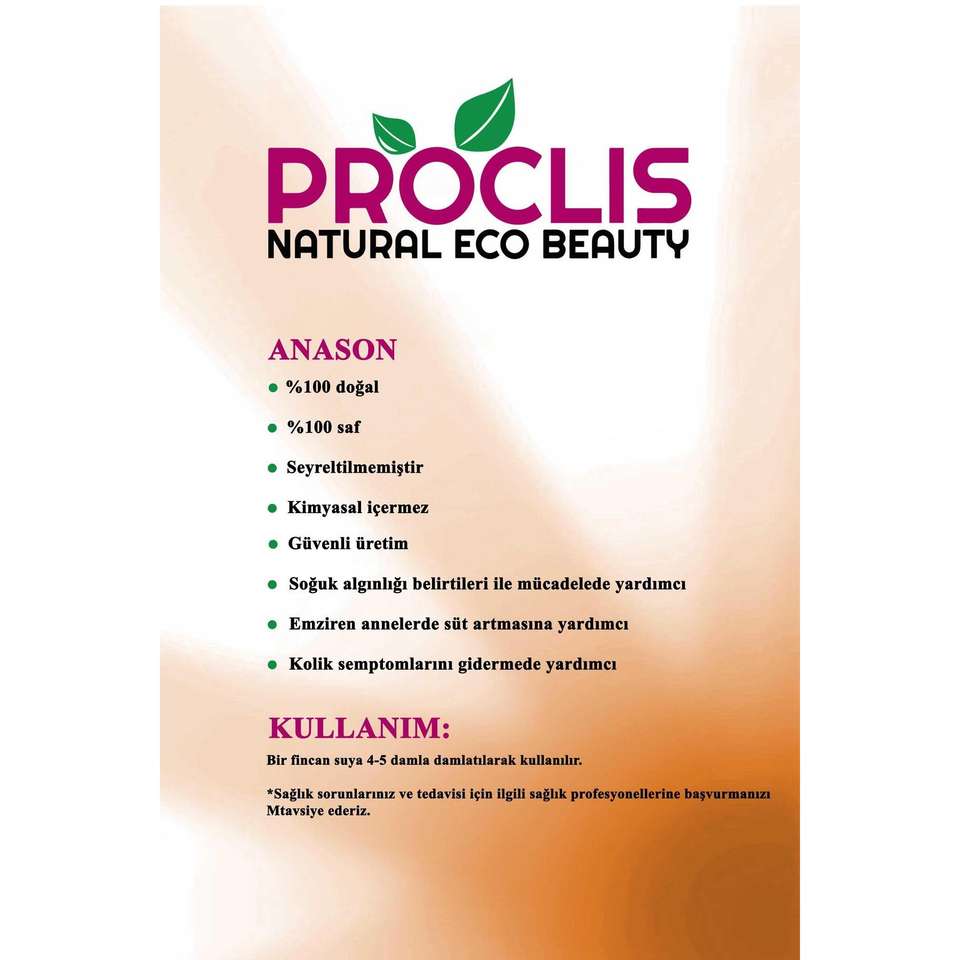 PROCLIS
NATURAL ECO BEAUTY

ANASON
• %100 doğal
• %100 saf
• Seyreltilmemiştir
• Kimyasal içermez
• Güvenli üretim
• Soğuk algınlığı belirtileri ile mücadelede yardımcı
• Emziren annelerde süt artmasına yardımcı
• Kolik semptomlarını gidermede yardımcı

KULLANIM:
Bir fincan suya 4-5 damla damlatılarak kullanılır.

*Sağlık sorunlarınız ve tedavisi için ilgili sağlık profesyonellerine başvurmanızı Mtavsiye ederiz.